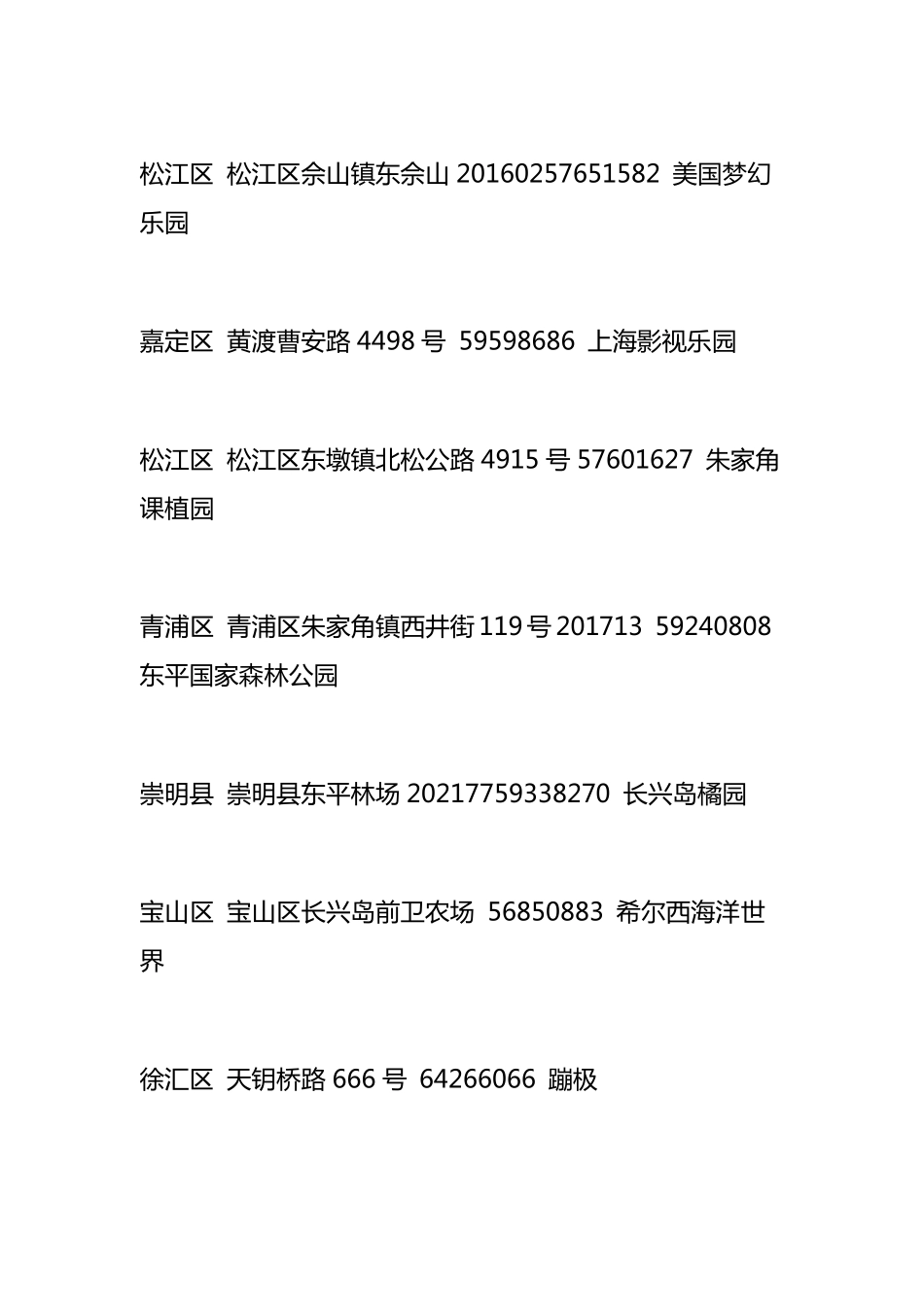 松江区 松江区佘山镇东佘山 20160257651582 美国梦幻乐园

嘉定区 黄渡曹安路 4498 号 59598686 上海影视乐园

松江区 松江区东墩镇北松公路 4915 号 57601627 朱家角课植园

青浦区 青浦区朱家角镇西井街 119 号 201713 59240808 东平国家森林公园

崇明县 崇明县东平林场 20217759338270 长兴岛橘园

宝山区 宝山区长兴岛前卫农场 56850883 希尔西海洋世界

徐汇区 天钥桥路 666 号 64266066 蹦极